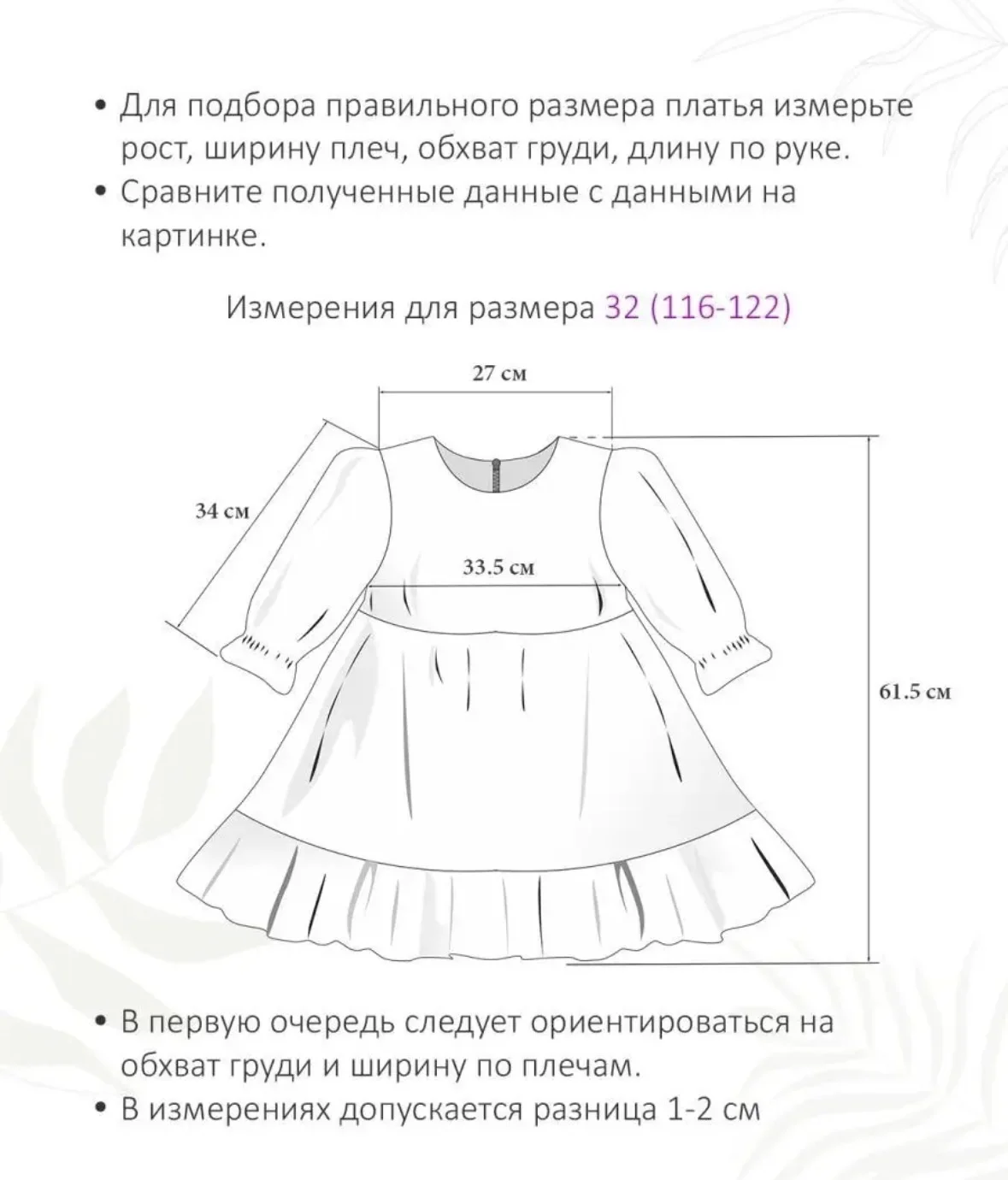 • Для подбора правильного размера платья измерьте рост, ширину плеч, обхват груди, длину по руке.
• Сравните полученные данные с данными на картинке.

Измерения для размера 32 (116-122)

27 см

34 см

33.5 см

61.5 см

• В первую очередь следует ориентироваться на обхват груди и ширину по плечам.
• В измерениях допускается разница 1-2 см